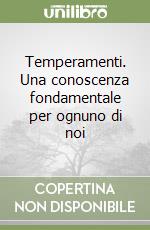 unilibro

Temperamenti. Una conoscenza fondamentale per ognuno di noi

COPERTINA
NON DISPONIBILE